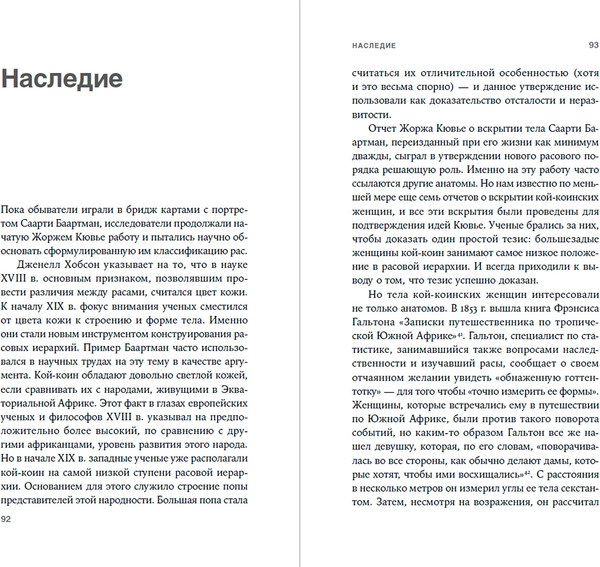 Наследие

Пока обыватели играли в бридж картами с портретом Саарти Баартман, исследователи продолжали начатую Жоржем Кювье работу и пытались научно обосновать сформулированную им классификацию рас.

Дженелл Хобсон указывает на то, что в науке XVIII в. основным признаком, позволявшим провести различия между расами, считался цвет кожи. К началу XIX в. фокус внимания ученых сместился от цвета кожи к строению и форме тела. Именно они стали новым инструментом конструирования расовых иерархий. Пример Баартман часто использовался в научных трудах на эту тему в качестве аргумента. Кой-коин обладают довольно светлой кожей, если сравнивать их с народами, живущими в Экваториальной Африке. Этот факт в глазах европейских ученых и философов XVIII в. указывал на предположительно более высокий, по сравнению с другими африканцами, уровень развития этого народа. Но в начале XIX в. западные ученые уже располагали кой-коин на самой низкой ступени расовой иерархии. Основанием для этого служило строение попы представителей этой народности. Большая попа стала

92

НАСЛЕДИЕ 93

считаться их отличительной особенностью (хотя и это весьма спорно) — и данное утверждение использовали как доказательство отсталости и неразвитости.

Отчет Жоржа Кювье о вскрытии тела Саарти Баартман, переизданный при его жизни как минимум дважды, сыграл в утверждении нового расового порядка решающую роль. Именно на эту работу часто ссылаются другие анатомы. Но нам известно по меньшей мере еще семь отчетов о вскрытии кой-коинских женщин, и все эти вскрытия были проведены для подтверждения идей Кювье. Ученые брались за них, чтобы доказать один простой тезис: большезадые женщины кой-коин занимают самое низкое положение в расовой иерархии. И всегда приходили к выводу о том, что тезис успешно доказан.

Но тела кой-коинских женщин интересовали не только анатомов. В 1853 г. вышла книга Фрэнсиса Гальтона «Записки путешественника по тропической Южной Африке»$^{41}$. Гальтон, специалист по статистике, занимавшийся также вопросами наследственности и изучавший расы, сообщает о своем отчаянном желании увидеть «обнаженную готтентотку» — для того чтобы «точно измерить ее формы». Женщины, которые встречались ему в путешествии по Южной Африке, были против такого поворота событий, но каким-то образом Гальтон все же нашел девушку, которая, по его словам, «поворачивалась во все стороны, как обычно делают дамы, которые хотят, чтобы ими восхищались»$^{42}$. С расстояния в несколько метров он измерил углы ее тела секстантом. Затем, несмотря на возражения, он рассчитал